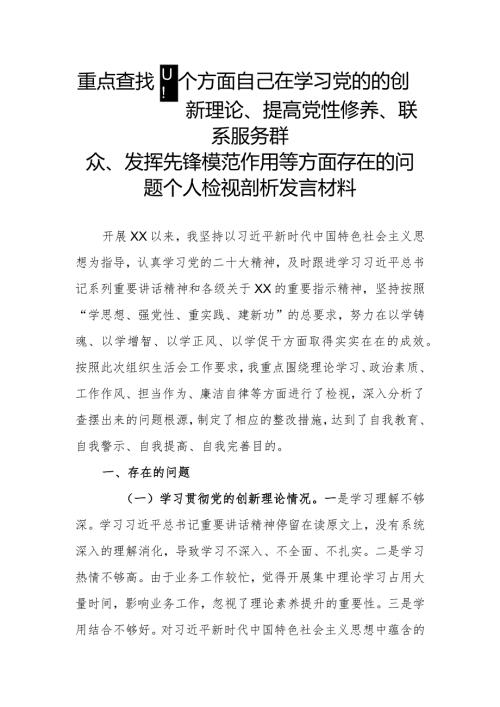 重点查找 U! 个方面自己在学习党的的创新理论、提高党性修养、联系服务群众、发挥先锋模范作用等方面存在的问题个人检视剖析发言材料

开展XX以来，我坚持以习近平新时代中国特色社会主义思想为指导，认真学习党的二十大精神，及时跟进学习习近平总书记系列重要讲话精神和各级关于XX的重要指示精神，坚持按照“学思想、强党性、重实践、建新功”的总要求，努力在以学铸魂、以学增智、以学正风、以学促干方面取得实实在在的成效。按照此次组织生活会工作要求，我重点围绕理论学习、政治素质、工作作风、担当作为、廉洁自律等方面进行了检视，深入分析了查摆出来的问题根源，制定了相应的整改措施，达到了自我教育、自我警示、自我提高、自我完善目的。

一、存在的问题

（一）学习贯彻党的创新理论情况。一是学习理解不够深。学习习近平总书记重要讲话精神停留在读原文上，没有系统深入的理解消化，导致学习不深入、不全面、不扎实。二是学习热情不够高。由于业务工作较忙，觉得开展集中理论学习占用大量时间，影响业务工作，忽视了理论素养提升的重要性。三是学用结合不够好。对习近平新时代中国特色社会主义思想中蕴含的